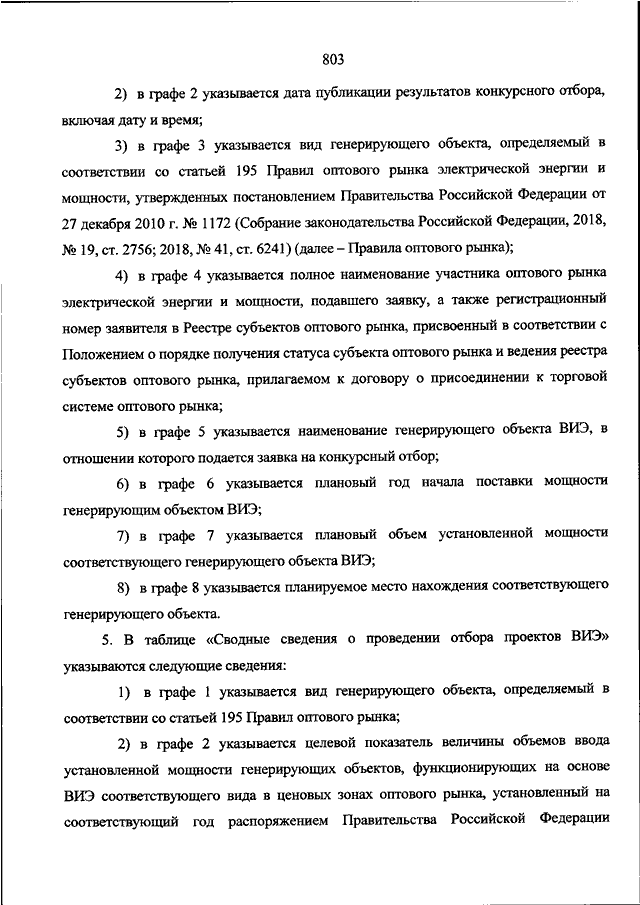 803

2) в графе 2 указывается дата публикации результатов конкурсного отбора, включая дату и время;

3) в графе 3 указывается вид генерирующего объекта, определяемый в соответствии со статьей 195 Правил оптового рынка электрической энергии и мощности, утвержденных постановлением Правительства Российской Федерации от 27 декабря 2010 г. № 1172 (Собрание законодательства Российской Федерации, 2018, № 19, ст. 2756; 2018, № 41, ст. 6241) (далее – Правила оптового рынка);

4) в графе 4 указывается полное наименование участника оптового рынка электрической энергии и мощности, подавшего заявку, а также регистрационный номер заявителя в Реестре субъектов оптового рынка, присвоенный в соответствии с Положением о порядке получения статуса субъекта оптового рынка и ведения реестра субъектов оптового рынка, прилагаемом к договору о присоединении к торговой системе оптового рынка;

5) в графе 5 указывается наименование генерирующего объекта ВИЭ, в отношении которого подается заявка на конкурсный отбор;

6) в графе 6 указывается плановый год начала поставки мощности генерирующим объектом ВИЭ;

7) в графе 7 указывается плановый объем установленной мощности соответствующего генерирующего объекта ВИЭ;

8) в графе 8 указывается планируемое место нахождения соответствующего генерирующего объекта.

5. В таблице «Сводные сведения о проведении отбора проектов ВИЭ» указываются следующие сведения:

1) в графе 1 указывается вид генерирующего объекта, определяемый в соответствии со статьей 195 Правил оптового рынка;

2) в графе 2 указывается целевой показатель величины объемов ввода установленной мощности генерирующих объектов, функционирующих на основе ВИЭ соответствующего вида в ценовых зонах оптового рынка, установленный на соответствующий год распоряжением Правительства Российской Федерации